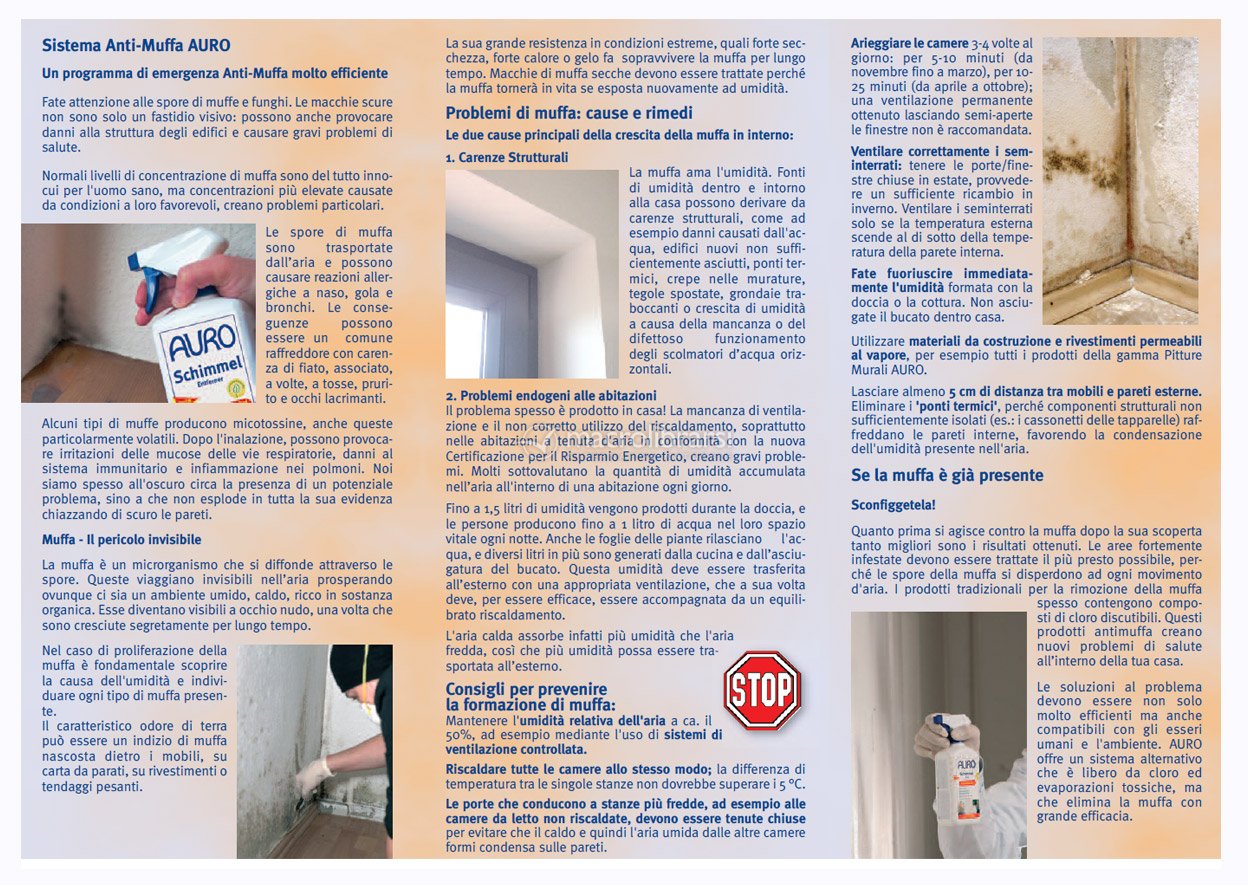 Sistema Anti-Muffa AURO

Un programma di emergenza Anti-Muffa molto efficiente

Fate attenzione alle spore di muffe e funghi. Le macchie scure non sono solo un fastidio visivo: possono anche provocare danni alla struttura degli edifici e causare gravi problemi di salute.

Normali livelli di concentrazione di muffa sono del tutto innocui per l'uomo sano, ma concentrazioni più elevate causate da condizioni a loro favorevoli, creano problemi particolari.

AURO Schimmel Entferner

Le spore di muffa sono trasportate dall'aria e possono causare reazioni allergiche a naso, gola e bronchi. Le conseguenze possono essere un comune raffreddore con carenza di fiato, associato, a volte, a tosse, prurito e occhi lacrimanti.

Alcuni tipi di muffe producono micotossine, anche queste particolarmente volatili. Dopo l'inalazione, possono provocare irritazioni delle mucose delle vie respiratorie, danni al sistema immunitario e infiammazione nei polmoni. Noi siamo spesso all'oscuro circa la presenza di un potenziale problema, sino a che non esplode in tutta la sua evidenza chiazzando di scuro le pareti.

Muffa - Il pericolo invisibile

La muffa è un microrganismo che si diffonde attraverso le spore. Queste viaggiano invisibili nell'aria prosperando ovunque ci sia un ambiente umido, caldo, ricco in sostanza organica. Esse diventano visibili a occhio nudo, una volta che sono cresciute segretamente per lungo tempo.

Nel caso di proliferazione della muffa è fondamentale scoprire la causa dell'umidità e individuare ogni tipo di muffa presente.
Il caratteristico odore di terra può essere un indizio di muffa nascosta dietro i mobili, su carta da parati, su rivestimenti o tendaggi pesanti.

La sua grande resistenza in condizioni estreme, quali forte secchezza, forte calore o gelo fa sopravvivere la muffa per lungo tempo. Macchie di muffa secche devono essere trattate perché la muffa tornerà in vita se esposta nuovamente ad umidità.

Problemi di muffa: cause e rimedi

Le due cause principali della crescita della muffa in interno:

1. Carenze Strutturali

La muffa ama l'umidità. Fonti di umidità dentro e intorno alla casa possono derivare da carenze strutturali, come ad esempio danni causati dall'acqua, edifici nuovi non sufficientemente asciutti, ponti termici, crepe nelle murature, tegole spostate, grondaie traboccanti o crescita di umidità a causa della mancanza o del difettoso funzionamento degli scolmatori d'acqua orizzontali.

2. Problemi endogeni alle abitazioni
Il problema spesso è prodotto in casa! La mancanza di ventilazione e il non corretto utilizzo del riscaldamento, soprattutto nelle abitazioni a tenuta d'aria in conformità con la nuova Certificazione per il Risparmio Energetico, creano gravi problemi. Molti sottovalutano la quantità di umidità accumulata nell'aria all'interno di una abitazione ogni giorno.

Fino a 1,5 litri di umidità vengono prodotti durante la doccia, e le persone producono fino a 1 litro di acqua nel loro spazio vitale ogni notte. Anche le foglie delle piante rilasciano l'acqua, e diversi litri in più sono generati dalla cucina e dall'asciugatura del bucato. Questa umidità deve essere trasferita all'esterno con una appropriata ventilazione, che a sua volta deve, per essere efficace, essere accompagnata da un equilibrato riscaldamento.

L'aria calda assorbe infatti più umidità che l'aria fredda, così che più umidità possa essere trasportata all'esterno.

STOP

Consigli per prevenire la formazione di muffa:
Mantenere l'umidità relativa dell'aria a ca. il 50%, ad esempio mediante l'uso di sistemi di ventilazione controllata.

Riscaldare tutte le camere allo stesso modo; la differenza di temperatura tra le singole stanze non dovrebbe superare i 5 °C.

Le porte che conducono a stanze più fredde, ad esempio alle camere da letto non riscaldate, devono essere tenute chiuse per evitare che il caldo e quindi l'aria umida dalle altre camere formi condensa sulle pareti.

Arieggiare le camere 3-4 volte al giorno: per 5-10 minuti (da novembre fino a marzo), per 10-25 minuti (da aprile a ottobre); una ventilazione permanente ottenuto lasciando semi-aperte le finestre non è raccomandata.

Ventilare correttamente i seminterrati: tenere le porte/finestre chiuse in estate, provvedere un sufficiente ricambio in inverno. Ventilare i seminterrati solo se la temperatura esterna scende al di sotto della temperatura della parete interna.

Fate fuoriuscire immediatamente l'umidità formata con la doccia o la cottura. Non asciugate il bucato dentro casa.

Utilizzare materiali da costruzione e rivestimenti permeabili al vapore, per esempio tutti i prodotti della gamma Pitture Murali AURO.

Lasciare almeno 5 cm di distanza tra mobili e pareti esterne. Eliminare i 'ponti termici', perché componenti strutturali non sufficientemente isolati (es.: i cassonetti delle tapparelle) raffreddano le pareti interne, favorendo la condensazione dell'umidità presente nell'aria.

Se la muffa è già presente

Sconfiggetela!

Quanto prima si agisce contro la muffa dopo la sua scoperta tanto migliori sono i risultati ottenuti. Le aree fortemente infestate devono essere trattate il più presto possibile, perché le spore della muffa si disperdono ad ogni movimento d'aria. I prodotti tradizionali per la rimozione della muffa spesso contengono composti di cloro discutibili. Questi prodotti antimuffa creano nuovi problemi di salute all'interno della tua casa.

Le soluzioni al problema devono essere non solo molto efficienti ma anche compatibili con gli esseri umani e l'ambiente. AURO offre un sistema alternativo che è libero da cloro ed evaporazioni tossiche, ma che elimina la muffa con grande efficacia.

AURO